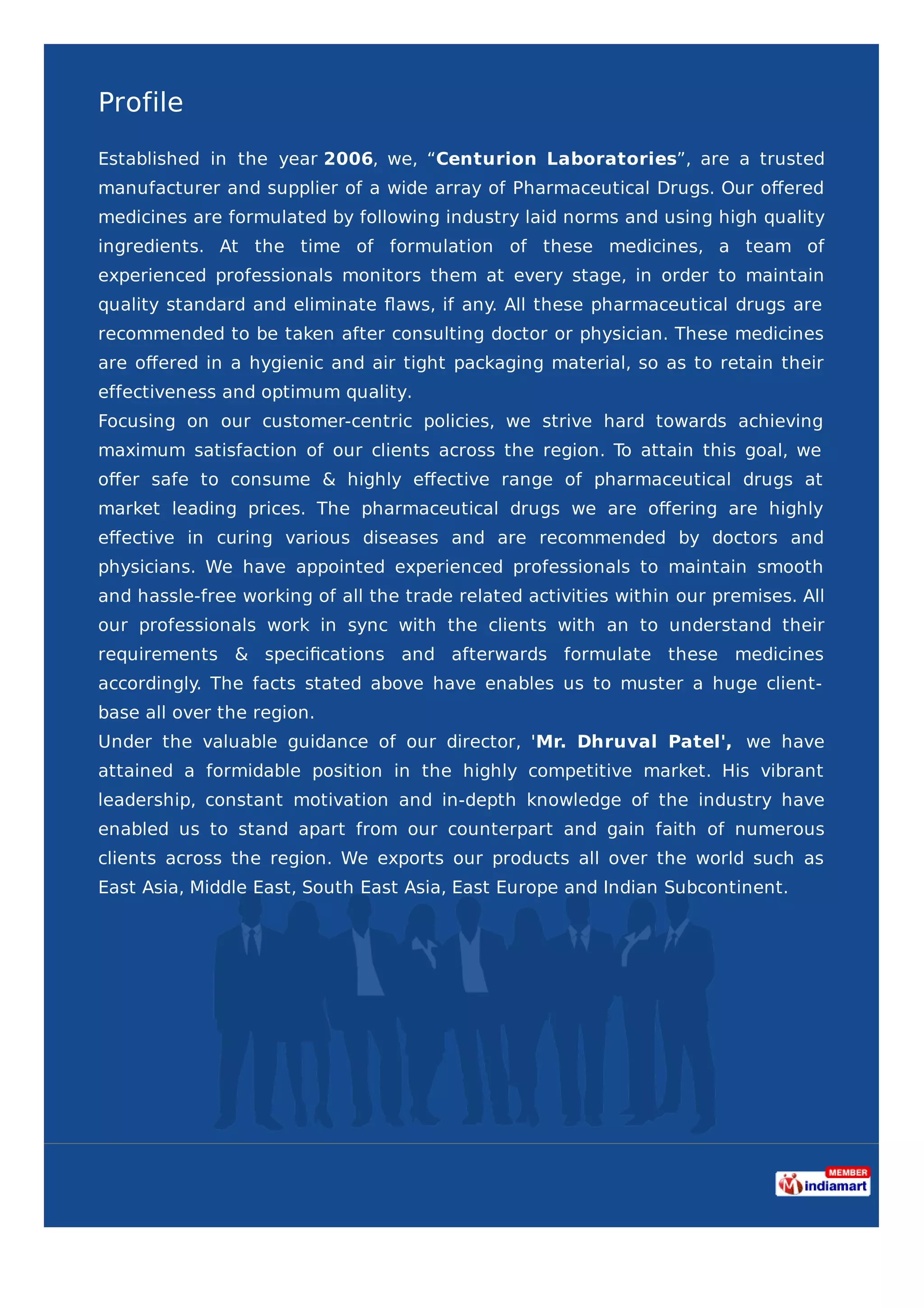 Profile

Established in the year 2006, we, “Centurion Laboratories”, are a trusted manufacturer and supplier of a wide array of Pharmaceutical Drugs. Our offered medicines are formulated by following industry laid norms and using high quality ingredients. At the time of formulation of these medicines, a team of experienced professionals monitors them at every stage, in order to maintain quality standard and eliminate flaws, if any. All these pharmaceutical drugs are recommended to be taken after consulting doctor or physician. These medicines are offered in a hygienic and air tight packaging material, so as to retain their effectiveness and optimum quality.
Focusing on our customer-centric policies, we strive hard towards achieving maximum satisfaction of our clients across the region. To attain this goal, we offer safe to consume & highly effective range of pharmaceutical drugs at market leading prices. The pharmaceutical drugs we are offering are highly effective in curing various diseases and are recommended by doctors and physicians. We have appointed experienced professionals to maintain smooth and hassle-free working of all the trade related activities within our premises. All our professionals work in sync with the clients with an to understand their requirements & specifications and afterwards formulate these medicines accordingly. The facts stated above have enables us to muster a huge client-base all over the region.
Under the valuable guidance of our director, 'Mr. Dhruval Patel', we have attained a formidable position in the highly competitive market. His vibrant leadership, constant motivation and in-depth knowledge of the industry have enabled us to stand apart from our counterpart and gain faith of numerous clients across the region. We exports our products all over the world such as East Asia, Middle East, South East Asia, East Europe and Indian Subcontinent.

MEMBER
indiamart